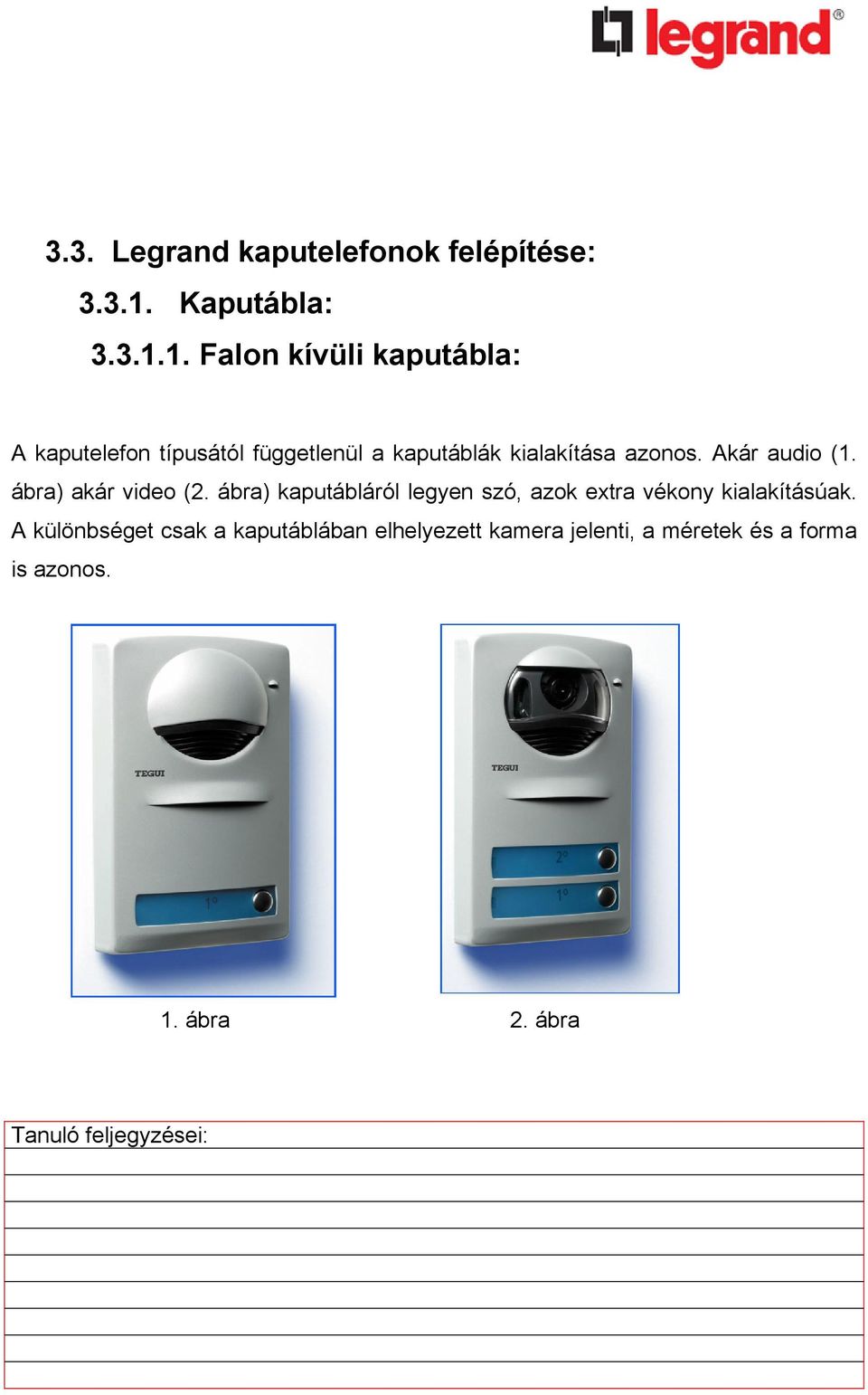 legrand®

3.3. Legrand kaputelefonok felépítése:

3.3.1. Kaputábla:

3.3.1.1. Falon kívüli kaputábla:

A kaputelefon típusától függetlenül a kaputáblák kialakítása azonos. Akár audio (1. ábra) akár video (2. ábra) kaputábláról legyen szó, azok extra vékony kialakításúak. A különbséget csak a kaputáblában elhelyezett kamera jelenti, a méretek és a forma is azonos.

TEGUI

1º

TEGUI

2º

1º

1. ábra

2. ábra

Tanuló feljegyzései: